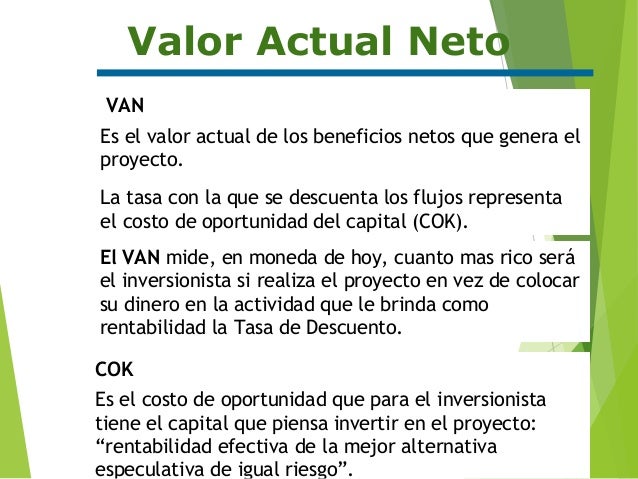 Valor Actual Neto

VAN

Es el valor actual de los beneficios netos que genera el proyecto.

La tasa con la que se descuenta los flujos representa el costo de oportunidad del capital (COK).

El VAN mide, en moneda de hoy, cuanto mas rico será el inversionista si realiza el proyecto en vez de colocar su dinero en la actividad que le brinda como rentabilidad la Tasa de Descuento.

COK

Es el costo de oportunidad que para el inversionista tiene el capital que piensa invertir en el proyecto: “rentabilidad efectiva de la mejor alternativa especulativa de igual riesgo”.